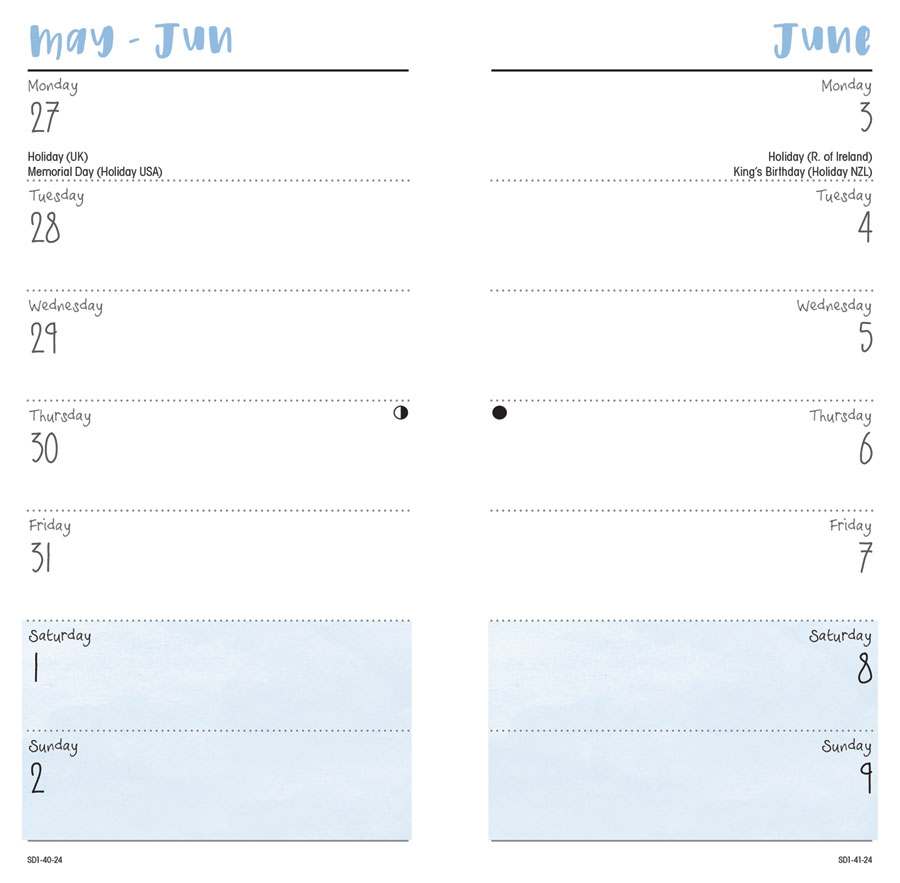 May - Jun

Monday
27
Holiday (UK)
Memorial Day (Holiday USA)

Tuesday
28

Wednesday
29

Thursday
30

Friday
31

Saturday
1

Sunday
2

SD1-40-24

June

Monday
3
Holiday (R. of Ireland)
King's Birthday (Holiday NZL)

Tuesday
4

Wednesday
5

Thursday
6

Friday
7

Saturday
8

Sunday
9

SD1-41-24